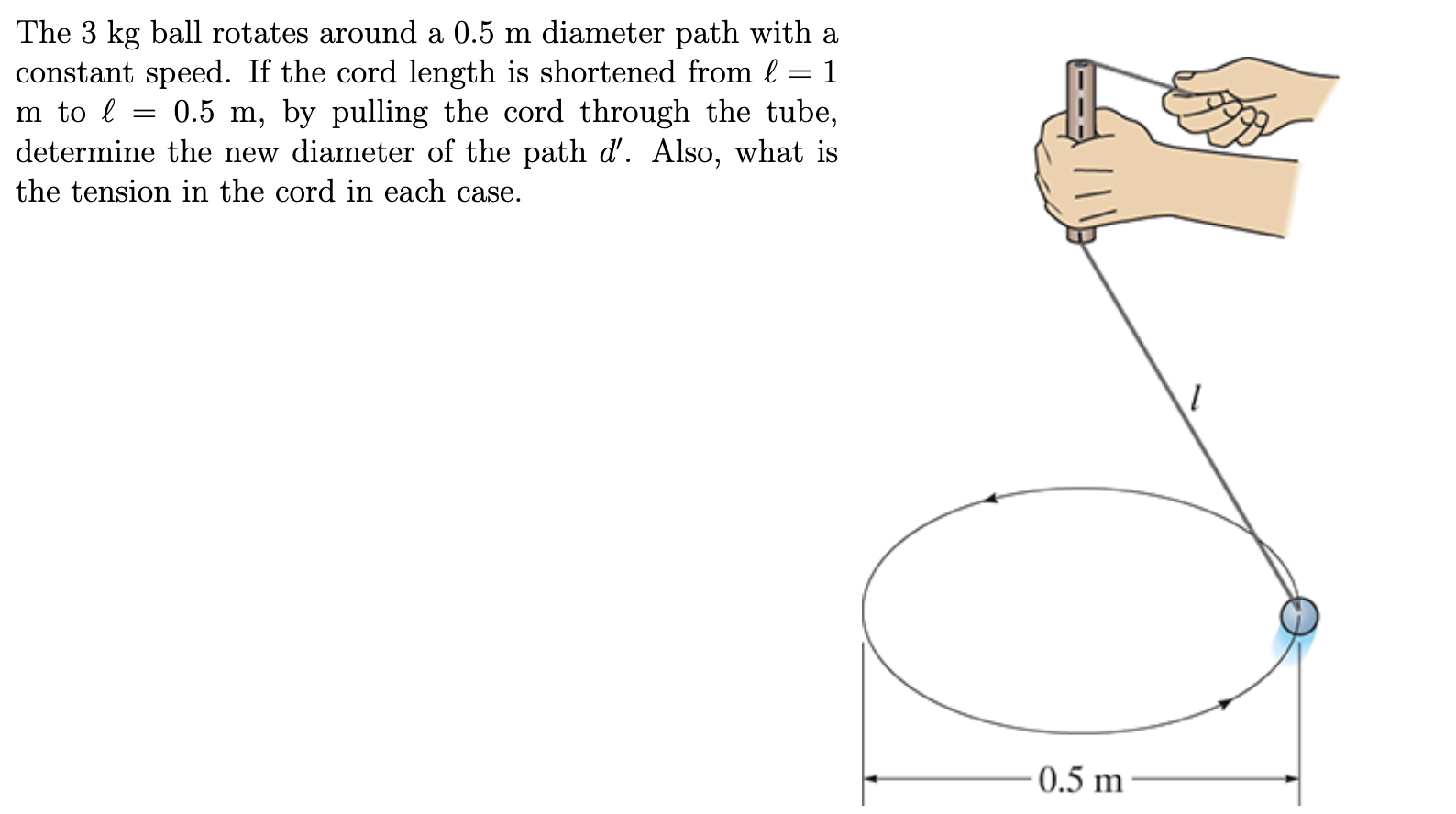 The 3 kg ball rotates around a 0.5 m diameter path with a constant speed. If the cord length is shortened from $\ell = 1$ m to $\ell = 0.5$ m, by pulling the cord through the tube, determine the new diameter of the path $d'$. Also, what is the tension in the cord in each case.

$l$

0.5 m